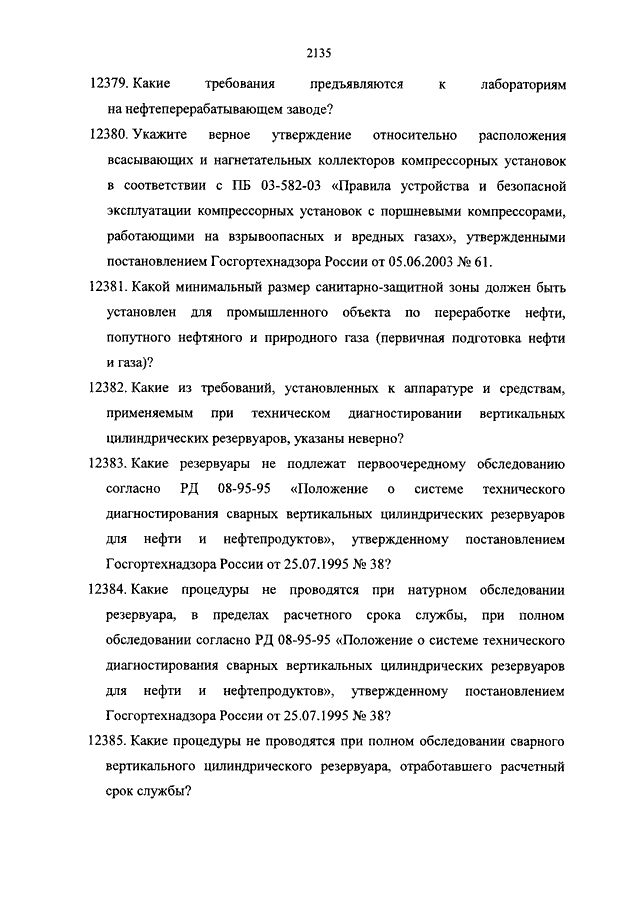 2135

12379. Какие требования предъявляются к лабораториям на нефтеперерабатывающем заводе?

12380. Укажите верное утверждение относительно расположения всасывающих и нагнетательных коллекторов компрессорных установок в соответствии с ПБ 03-582-03 «Правила устройства и безопасной эксплуатации компрессорных установок с поршневыми компрессорами, работающими на взрывоопасных и вредных газах», утвержденными постановлением Госгортехнадзора России от 05.06.2003 № 61.

12381. Какой минимальный размер санитарно-защитной зоны должен быть установлен для промышленного объекта по переработке нефти, попутного нефтяного и природного газа (первичная подготовка нефти и газа)?

12382. Какие из требований, установленных к аппаратуре и средствам, применяемым при техническом диагностировании вертикальных цилиндрических резервуаров, указаны неверно?

12383. Какие резервуары не подлежат первоочередному обследованию согласно РД 08-95-95 «Положение о системе технического диагностирования сварных вертикальных цилиндрических резервуаров для нефти и нефтепродуктов», утвержденному постановлением Госгортехнадзора России от 25.07.1995 № 38?

12384. Какие процедуры не проводятся при натурном обследовании резервуара, в пределах расчетного срока службы, при полном обследовании согласно РД 08-95-95 «Положение о системе технического диагностирования сварных вертикальных цилиндрических резервуаров для нефти и нефтепродуктов», утвержденному постановлением Госгортехнадзора России от 25.07.1995 № 38?

12385. Какие процедуры не проводятся при полном обследовании сварного вертикального цилиндрического резервуара, отработавшего расчетный срок службы?